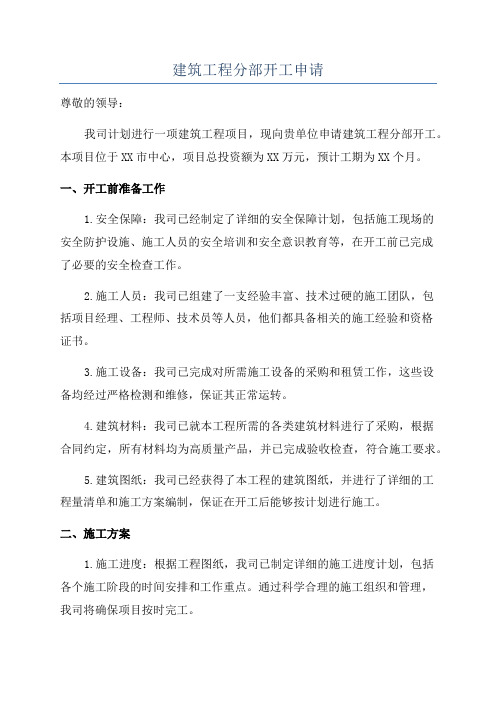 建筑工程分部开工申请

尊敬的领导：

我司计划进行一项建筑工程项目，现向贵单位申请建筑工程分部开工。本项目位于XX市中心，项目总投资额为XX万元，预计工期为XX个月。

一、开工前准备工作

1.安全保障：我司已经制定了详细的安全保障计划，包括施工现场的安全防护设施、施工人员的安全培训和安全意识教育等，在开工前已完成了必要的安全检查工作。

2.施工人员：我司已组建了一支经验丰富、技术过硬的施工团队，包括项目经理、工程师、技术员等人员，他们都具备相关的施工经验和资格证书。

3.施工设备：我司已完成对所需施工设备的采购和租赁工作，这些设备均经过严格检测和维修，保证其正常运转。

4.建筑材料：我司已就本工程所需的各类建筑材料进行了采购，根据合同约定，所有材料均为高质量产品，并已完成验收检查，符合施工要求。

5.建筑图纸：我司已经获得了本工程的建筑图纸，并进行了详细的工程量清单和施工方案编制，保证在开工后能够按计划进行施工。

二、施工方案

1.施工进度：根据工程图纸，我司已制定详细的施工进度计划，包括各个施工阶段的时间安排和工作重点。通过科学合理的施工组织和管理，我司将确保项目按时完工。